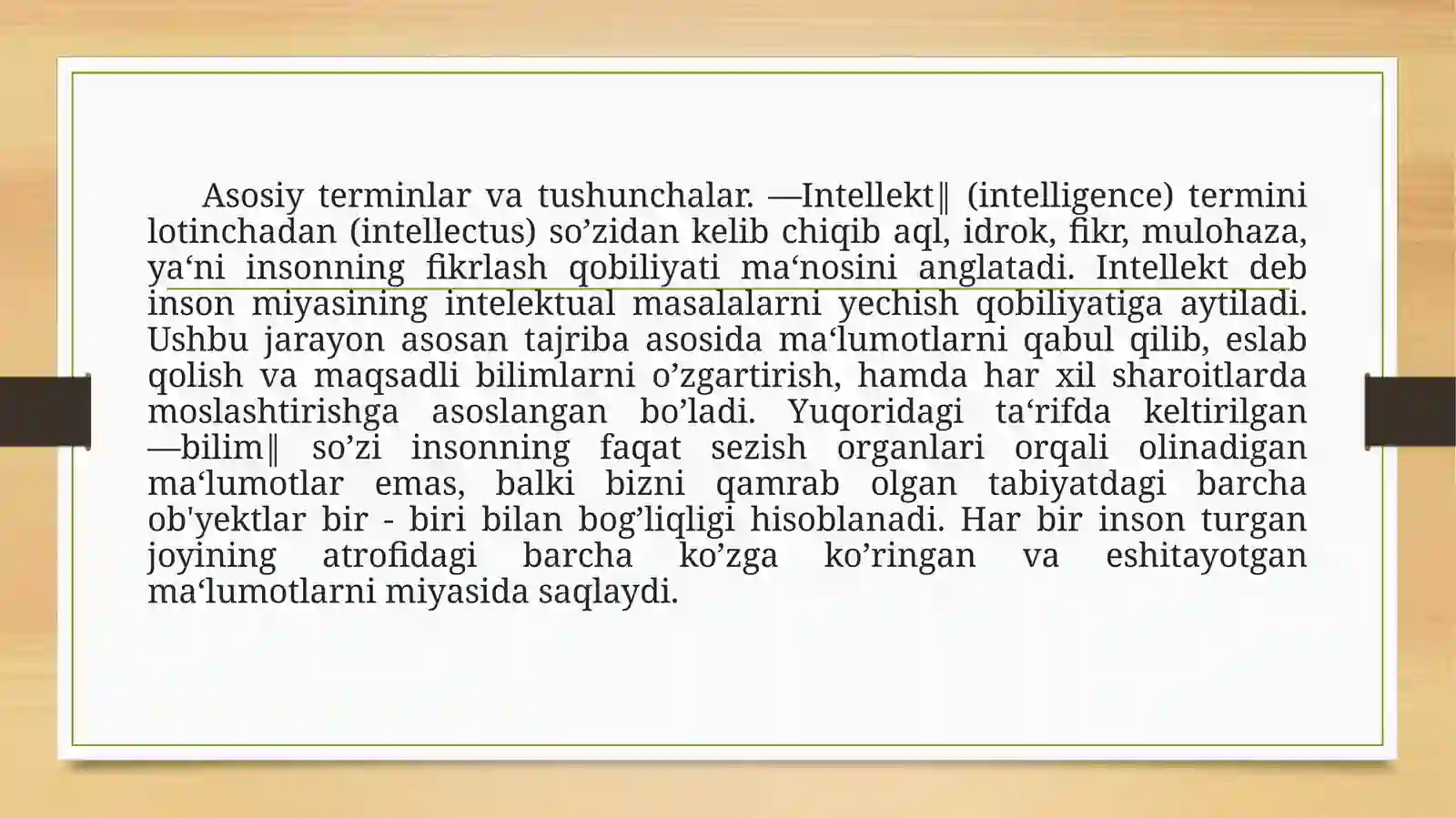 Asosiy terminlar va tushunchalar. —Intellekt‖ (intelligence) termini lotinchadan (intellectus) so’zidan kelib chiqib aql, idrok, fikr, mulohaza, ya‘ni insonning fikrlash qobiliyati ma‘nosini anglatadi. Intellekt deb inson miyasining intelektual masalalarni yechish qobiliyatiga aytiladi. Ushbu jarayon asosan tajriba asosida ma‘lumotlarni qabul qilib, eslab qolish va maqsadli bilimlarni o’zgartirish, hamda har xil sharoitlarda moslashtirishga asoslangan bo’ladi. Yuqoridagi ta‘rifda keltirilgan —bilim‖ so’zi insonning faqat sezish organlari orqali olinadigan ma‘lumotlar emas, balki bizni qamrab olgan tabiyatdagi barcha ob'yektlar bir - biri bilan bog’liqligi hisoblanadi. Har bir inson turgan joyining atrofidagi barcha ko’zga ko’ringan va eshitayotgan ma‘lumotlarni miyasida saqlaydi.